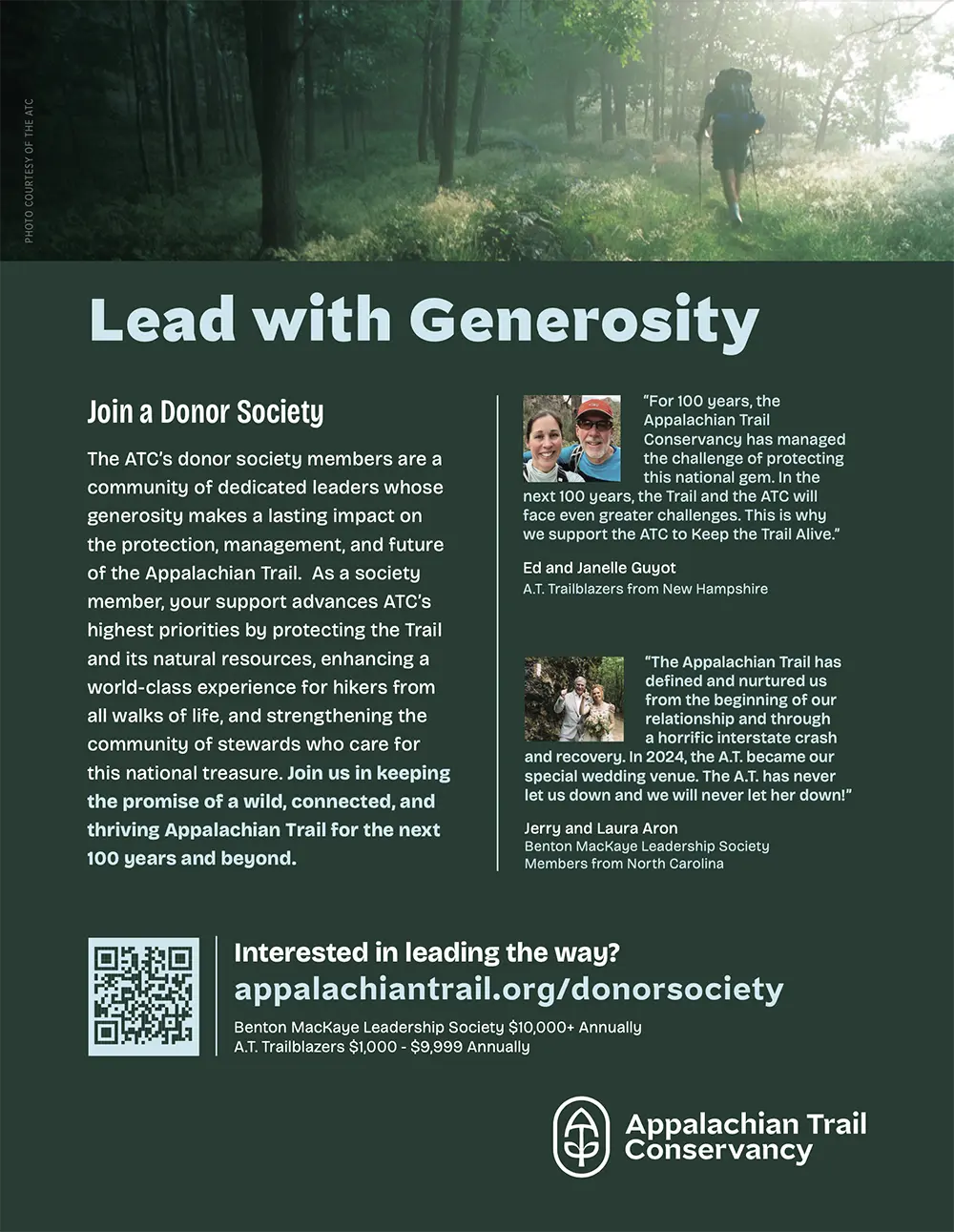 PHOTO COURTESY OF THE ATC

Lead with Generosity

Join a Donor Society

The ATC's donor society members are a community of dedicated leaders whose generosity makes a lasting impact on the protection, management, and future of the Appalachian Trail. As a society member, your support advances ATC's highest priorities by protecting the Trail and its natural resources, enhancing a world-class experience for hikers from all walks of life, and strengthening the community of stewards who care for this national treasure. Join us in keeping the promise of a wild, connected, and thriving Appalachian Trail for the next 100 years and beyond.

"For 100 years, the Appalachian Trail Conservancy has managed the challenge of protecting this national gem. In the next 100 years, the Trail and the ATC will face even greater challenges. This is why we support the ATC to Keep the Trail Alive."

Ed and Janelle Guyot
A.T. Trailblazers from New Hampshire

"The Appalachian Trail has defined and nurtured us from the beginning of our relationship and through a horrific interstate crash and recovery. In 2024, the A.T. became our special wedding venue. The A.T. has never let us down and we will never let her down!"

Jerry and Laura Aron
Benton MacKaye Leadership Society Members from North Carolina

Interested in leading the way?
appalachiantrail.org/donorsociety
Benton MacKaye Leadership Society $10,000+ Annually
A.T. Trailblazers $1,000 - $9,999 Annually

Appalachian Trail Conservancy